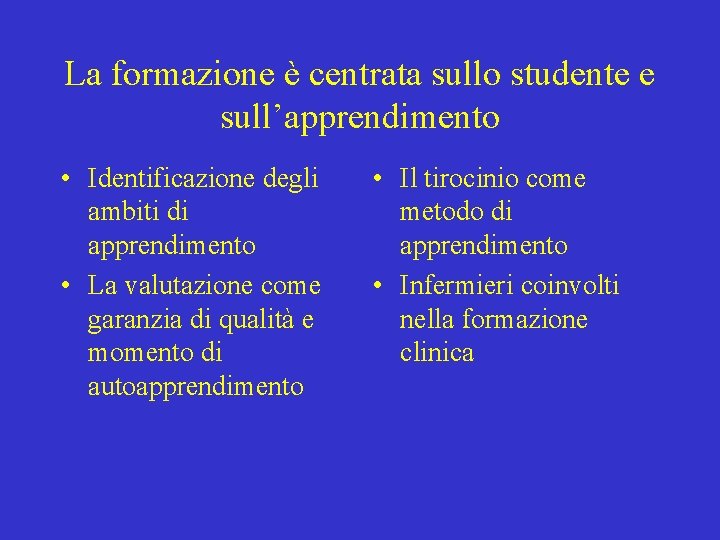 La formazione è centrata sullo studente e sull'apprendimento

• Identificazione degli ambiti di apprendimento
• La valutazione come garanzia di qualità e momento di autoapprendimento

• Il tirocinio come metodo di apprendimento
• Infermieri coinvolti nella formazione clinica